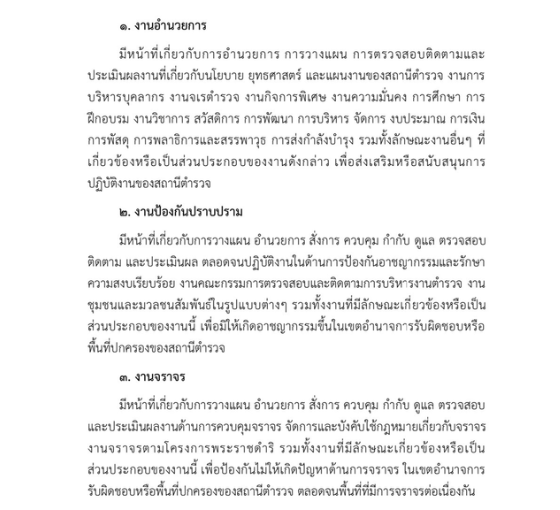 ๑. งานอำนวยการ

มีหน้าที่เกี่ยวกับการอำนวยการ การวางแผน การตรวจสอบติดตามและประเมินผลงานที่เกี่ยวกับนโยบาย ยุทธศาสตร์ และแผนงานของสถานีตำรวจ งานการบริหารบุคลากร งานจเรตำรวจ งานกิจการพิเศษ งานความมั่นคง การศึกษา การฝึกอบรม งานวิชาการ สวัสดิการ การพัฒนา การบริหาร จัดการ งบประมาณ การเงิน การพัสดุ การพลาธิการและสรรพาวุธ การส่งกำลังบำรุง รวมทั้งลักษณะงานอื่นๆ ที่เกี่ยวข้องหรือเป็นส่วนประกอบของงานดังกล่าว เพื่อส่งเสริมหรือสนับสนุนการปฏิบัติงานของสถานีตำรวจ

๒. งานป้องกันปราบปราม

มีหน้าที่เกี่ยวกับการวางแผน อำนวยการ สั่งการ ควบคุม กำกับ ดูแล ตรวจสอบ ติดตาม และประเมินผล ตลอดจนปฏิบัติงานในด้านการป้องกันอาชญากรรมและรักษาความสงบเรียบร้อย งานคณะกรรมการตรวจสอบและติดตามการบริหารงานตำรวจ งานชุมชนและมวลชนสัมพันธ์ในรูปแบบต่างๆ รวมทั้งงานที่มีลักษณะเกี่ยวข้องหรือเป็นส่วนประกอบของงานนี้ เพื่อมิให้เกิดอาชญากรรมขึ้นในเขตอำนาจการรับผิดชอบหรือพื้นที่ปกครองของสถานีตำรวจ

๓. งานจราจร

มีหน้าที่เกี่ยวกับการวางแผน อำนวยการ สั่งการ ควบคุม กำกับ ดูแล ตรวจสอบ และประเมินผลงานด้านการควบคุมจราจร จัดการและบังคับใช้กฎหมายเกี่ยวกับจราจร งานจราจรตามโครงการพระราชดำริ รวมทั้งงานที่มีลักษณะเกี่ยวข้องหรือเป็นส่วนประกอบของงานนี้ เพื่อป้องกันไม่ให้เกิดปัญหาด้านการจราจร ในเขตอำนาจการรับผิดชอบหรือพื้นที่ปกครองของสถานีตำรวจ ตลอดจนพื้นที่ที่มีการจราจรต่อเนื่องกัน